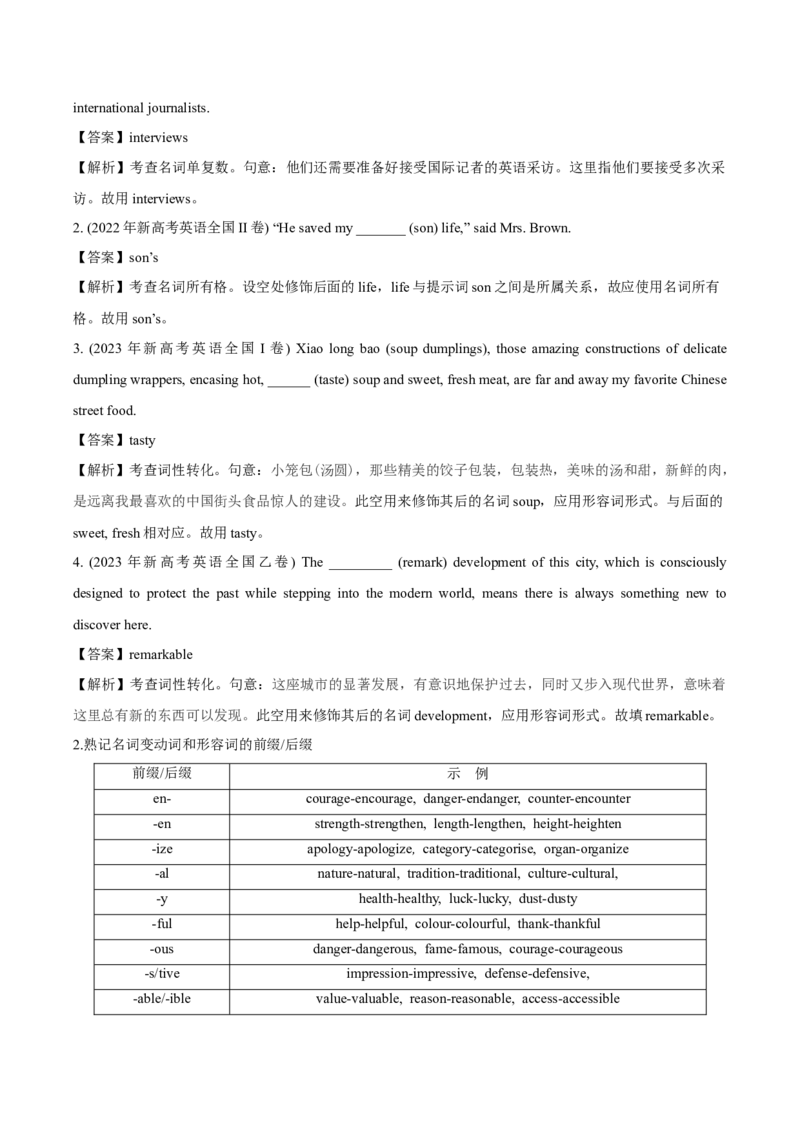 international journalists.

【答案】interviews

【解析】考查名词单复数。句意：他们还需要准备好接受国际记者的英语采访。这里指他们要接受多次采访。故用interviews。

2. (2022年新高考英语全国II卷) "He saved my ____ (son) life," said Mrs. Brown.

【答案】son's

【解析】考查名词所有格。设空处修饰后面的life，life与提示词son之间是所属关系，故应使用名词所有格。故用son's。

3. (2023年新高考英语全国I卷) Xiao long bao (soup dumplings), those amazing constructions of delicate dumpling wrappers, encasing hot, ____ (taste) soup and sweet, fresh meat, are far and away my favorite Chinese street food.

【答案】tasty

【解析】考查词性转化。句意：小笼包(汤圆)，那些精美的饺子包装，包装热，美味的汤和甜，新鲜的肉，是远离我最喜欢的中国街头食品惊人的建设。此空用来修饰其后的名词soup，应用形容词形式。与后面的sweet, fresh相对应。故用tasty。

4. (2023年新高考英语全国乙卷) The ____ (remark) development of this city, which is consciously designed to protect the past while stepping into the modern world, means there is always something new to discover here.

【答案】remarkable

【解析】考查词性转化。句意：这座城市的显著发展，有意识地保护过去，同时又步入现代世界，意味着这里总有新的东西可以发现。此空用来修饰其后的名词development，应用形容词形式。故填remarkable。

2.熟记名词变动词和形容词的前缀/后缀

| 前缀/后缀 | 示 例 |
|---|---|
| en- | courage-encourage, danger-endanger, counter-encounter |
| -en | strength-strengthen, length-lengthen, height-heighten |
| -ize | apology-apologize, category-categorise, organ-organize |
| -al | nature-natural, tradition-traditional, culture-cultural, |
| -y | health-healthy, luck-lucky, dust-dusty |
| -ful | help-helpful, colour-colourful, thank-thankful |
| -ous | danger-dangerous, fame-famous, courage-courageous |
| -s/tive | impression-impressive, defense-defensive, |
| -able/-ible | value-valuable, reason-reasonable, access-accessible |